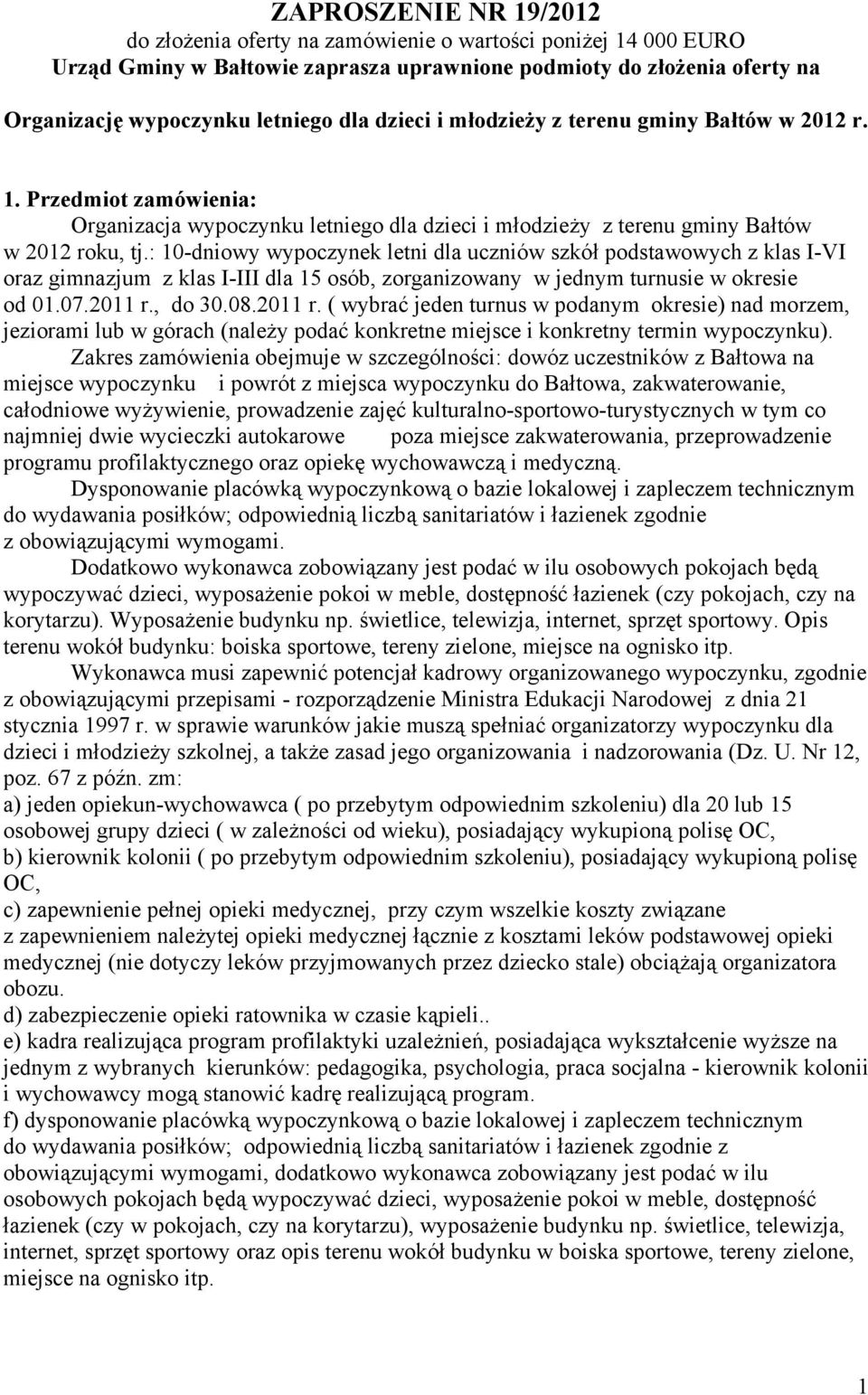 ZAPROSZENIE NR 19/2012
do złożenia oferty na zamówienie o wartości poniżej 14 000 EURO
Urząd Gminy w Bałtowie zaprasza uprawnione podmioty do złożenia oferty na

Organizację wypoczynku letniego dla dzieci i młodzieży z terenu gminy Bałtów w 2012 r.

1. Przedmiot zamówienia:
Organizacja wypoczynku letniego dla dzieci i młodzieży z terenu gminy Bałtów w 2012 roku, tj.: 10-dniowy wypoczynek letni dla uczniów szkół podstawowych z klas I-VI oraz gimnazjum z klas I-III dla 15 osób, zorganizowany w jednym turnusie w okresie od 01.07.2011 r., do 30.08.2011 r. ( wybrać jeden turnus w podanym okresie) nad morzem, jeziorami lub w górach (należy podać konkretne miejsce i konkretny termin wypoczynku).

Zakres zamówienia obejmuje w szczególności: dowóz uczestników z Bałtowa na miejsce wypoczynku i powrót z miejsca wypoczynku do Bałtowa, zakwaterowanie, całodniowe wyżywienie, prowadzenie zajęć kulturalno-sportowo-turystycznych w tym co najmniej dwie wycieczki autokarowe poza miejsce zakwaterowania, przeprowadzenie programu profilaktycznego oraz opiekę wychowawczą i medyczną.

Dysponowanie placówką wypoczynkową o bazie lokalowej i zapleczem technicznym do wydawania posiłków; odpowiednią liczbą sanitariatów i łazienek zgodnie z obowiązującymi wymogami.

Dodatkowo wykonawca zobowiązany jest podać w ilu osobowych pokojach będą wypoczywać dzieci, wyposażenie pokoi w meble, dostępność łazienek (czy pokojach, czy na korytarzu). Wyposażenie budynku np. świetlice, telewizja, internet, sprzęt sportowy. Opis terenu wokół budynku: boiska sportowe, tereny zielone, miejsce na ognisko itp.

Wykonawca musi zapewnić potencjał kadrowy organizowanego wypoczynku, zgodnie z obowiązującymi przepisami - rozporządzenie Ministra Edukacji Narodowej z dnia 21 stycznia 1997 r. w sprawie warunków jakie muszą spełniać organizatorzy wypoczynku dla dzieci i młodzieży szkolnej, a także zasad jego organizowania i nadzorowania (Dz. U. Nr 12, poz. 67 z późn. zm:
a) jeden opiekun-wychowawca ( po przebytym odpowiednim szkoleniu) dla 20 lub 15 osobowej grupy dzieci ( w zależności od wieku), posiadający wykupioną polisę OC,
b) kierownik kolonii ( po przebytym odpowiednim szkoleniu), posiadający wykupioną polisę OC,
c) zapewnienie pełnej opieki medycznej, przy czym wszelkie koszty związane z zapewnieniem należytej opieki medycznej łącznie z kosztami leków podstawowej opieki medycznej (nie dotyczy leków przyjmowanych przez dziecko stale) obciążają organizatora obozu.
d) zabezpieczenie opieki ratownika w czasie kąpieli..
e) kadra realizująca program profilaktyki uzależnień, posiadająca wykształcenie wyższe na jednym z wybranych kierunków: pedagogika, psychologia, praca socjalna - kierownik kolonii i wychowawcy mogą stanowić kadrę realizującą program.
f) dysponowanie placówką wypoczynkową o bazie lokalowej i zapleczem technicznym do wydawania posiłków; odpowiednią liczbą sanitariatów i łazienek zgodnie z obowiązującymi wymogami, dodatkowo wykonawca zobowiązany jest podać w ilu osobowych pokojach będą wypoczywać dzieci, wyposażenie pokoi w meble, dostępność łazienek (czy w pokojach, czy na korytarzu), wyposażenie budynku np. świetlice, telewizja, internet, sprzęt sportowy oraz opis terenu wokół budynku w boiska sportowe, tereny zielone, miejsce na ognisko itp.

1